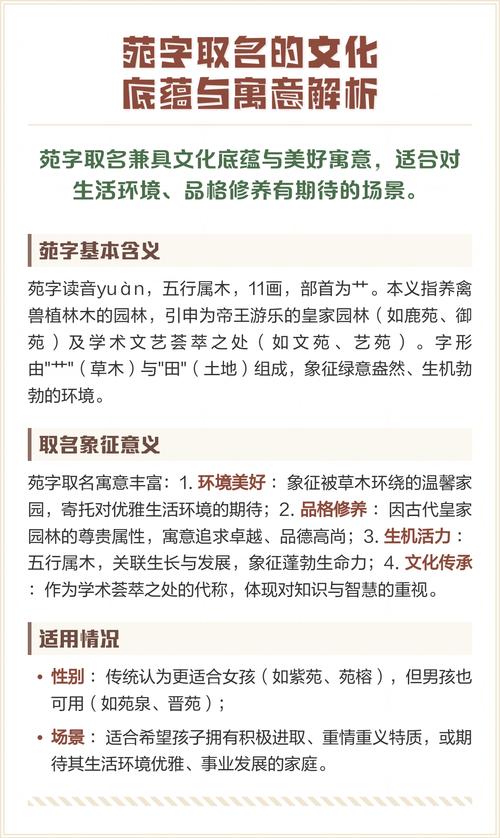 苑字取名的文化底蕴与寓意解析

苑字取名兼具文化底蕴与美好寓意，适合对生活环境、品格修养有期待的场景。

苑字基本含义

苑字读音yuàn，五行属木，11画，部首为艹。本义指养禽兽植林木的园林，引申为帝王游乐的皇家园林（如鹿苑、御苑）及学术文艺荟萃之处（如文苑、艺苑）。字形由"艹"（草木）与"田"（土地）组成，象征绿意盎然、生机勃勃的环境。

取名象征意义

苑字取名寓意丰富：1. 环境美好：象征被草木环绕的温馨家园，寄托对优雅生活环境的期待；2. 品格修养：因古代皇家园林的尊贵属性，寓意追求卓越、品德高尚；3. 生机活力：五行属木，关联生长与发展，象征蓬勃生命力；4. 文化传承：作为学术荟萃之处的代称，体现对知识与智慧的重视。

适用情况

• 性别：传统认为更适合女孩（如紫苑、苑榕），但男孩也可用（如苑泉、晋苑）；

• 场景：适合希望孩子拥有积极进取、重情重义特质，或期待其生活环境优雅、事业发展的家庭。